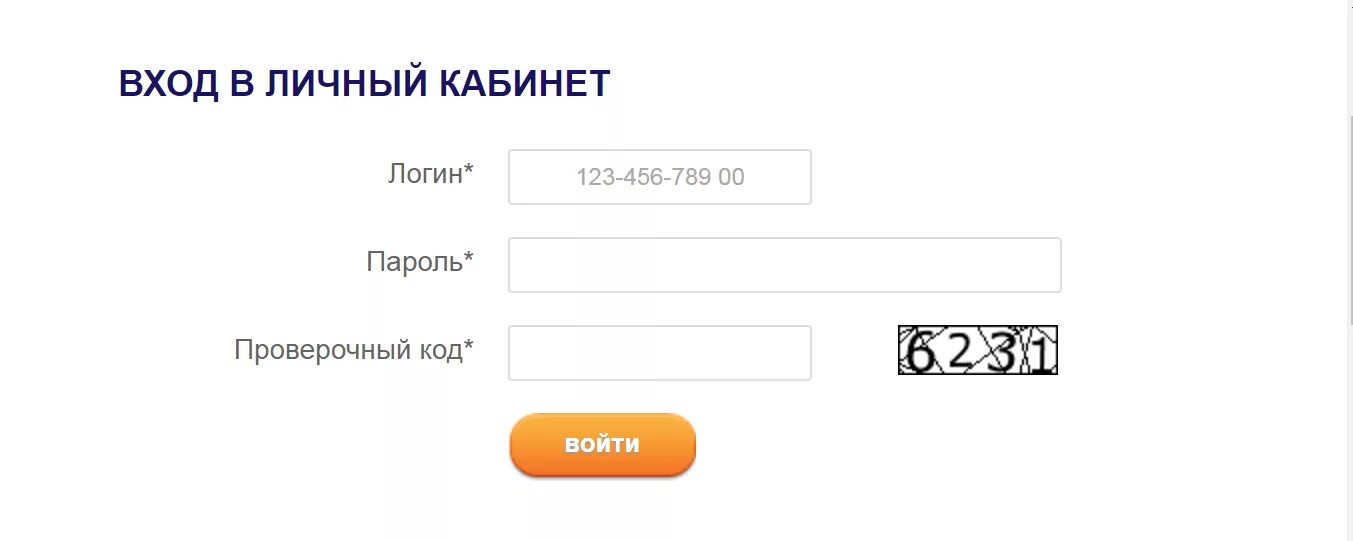 ВХОД В ЛИЧНЫЙ КАБИНЕТ

Логин*
123-456-789 00

Пароль*

Проверочный код*
6231

ВОЙТИ